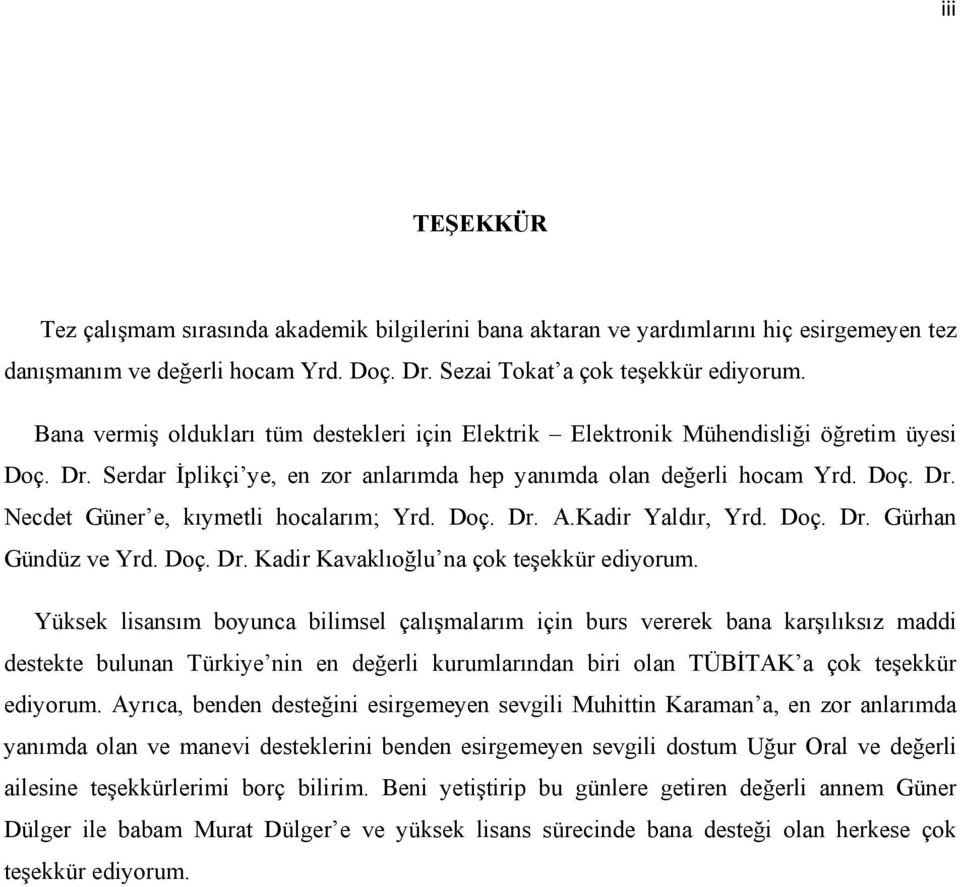 iii

TEŞEKKÜR

Tez çalışmam sırasında akademik bilgilerini bana aktaran ve yardımlarını hiç esirgemeyen tez danışmanım ve değerli hocam Yrd. Doç. Dr. Sezai Tokat’a çok teşekkür ediyorum.

Bana vermiş oldukları tüm destekleri için Elektrik – Elektronik Mühendisliği öğretim üyesi Doç. Dr. Serdar İplikçi’ye, en zor anlarımda hep yanımda olan değerli hocam Yrd. Doç. Dr. Necdet Güner’e, kıymetli hocalarım; Yrd. Doç. Dr. A.Kadir Yaldır, Yrd. Doç. Dr. Gürhan Gündüz ve Yrd. Doç. Dr. Kadir Kavaklıoğlu’na çok teşekkür ediyorum.

Yüksek lisansım boyunca bilimsel çalışmalarım için burs vererek bana karşılıksız maddi destekte bulunan Türkiye’nin en değerli kurumlarından biri olan TÜBİTAK’a çok teşekkür ediyorum. Ayrıca, benden desteğini esirgemeyen sevgili Muhittin Karaman’a, en zor anlarımda yanımda olan ve manevi desteklerini benden esirgemeyen sevgili dostum Uğur Oral ve değerli ailesine teşekkürlerimi borç bilirim. Beni yetiştirip bu günlere getiren değerli annem Güner Dülger ile babam Murat Dülger’e ve yüksek lisans sürecinde bana desteği olan herkese çok teşekkür ediyorum.